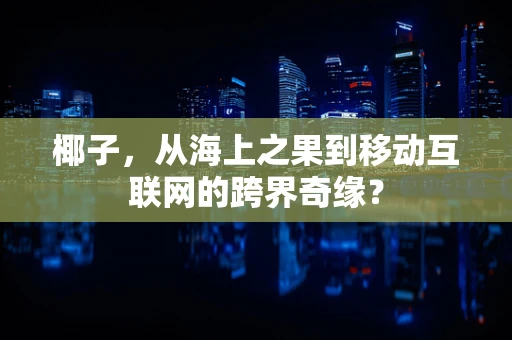 椰子，从海上之果到移动互联网的跨界奇缘？